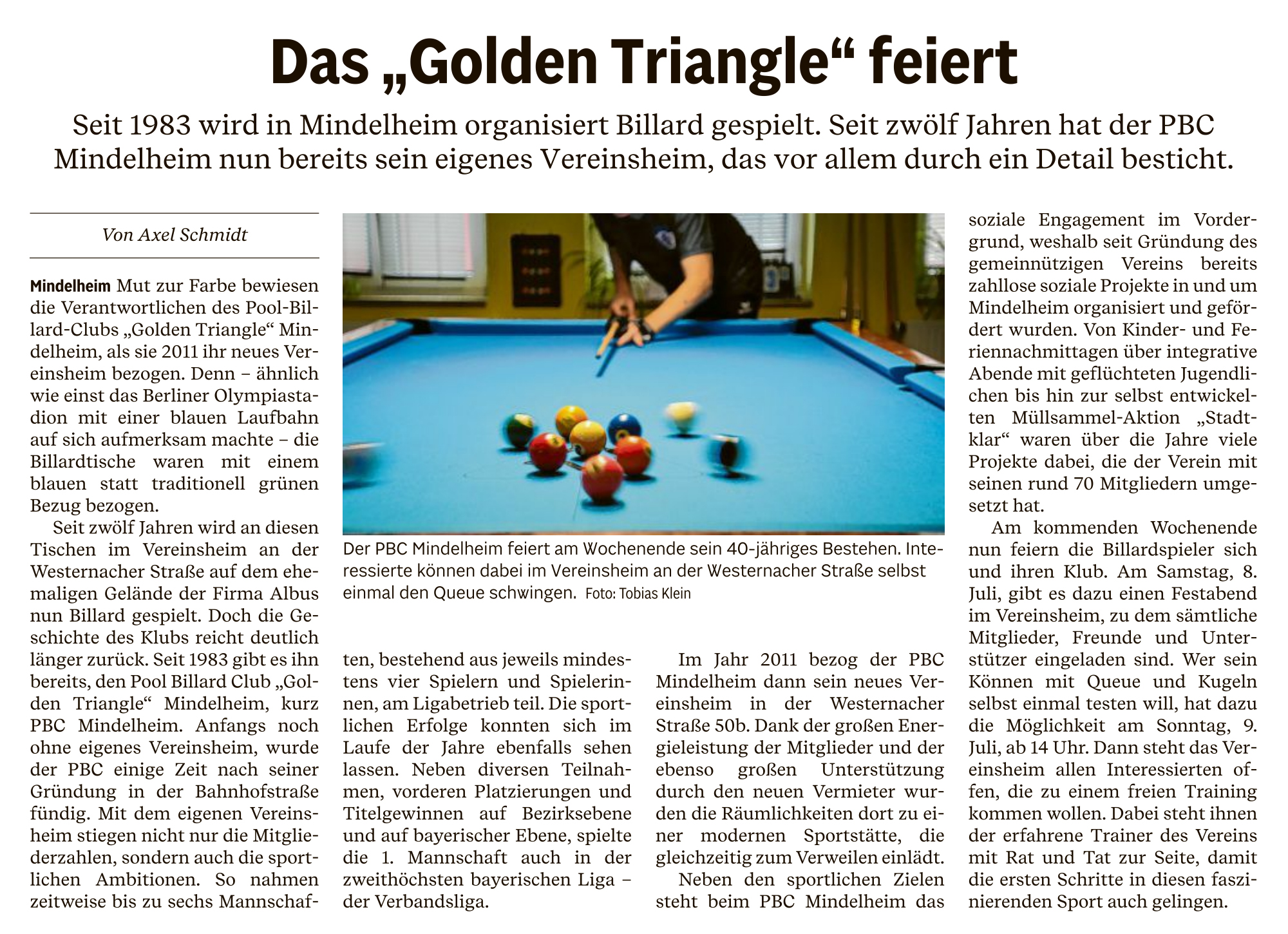 Das „Golden Triangle“ feiert

Seit 1983 wird in Mindelheim organisiert Billard gespielt. Seit zwölf Jahren hat der PBC Mindelheim nun bereits sein eigenes Vereinsheim, das vor allem durch ein Detail besticht.

Von Axel Schmidt

Mindelheim Mut zur Farbe bewiesen die Verantwortlichen des Pool-Billard-Clubs „Golden Triangle“ Mindelheim, als sie 2011 ihr neues Vereinsheim bezogen. Denn – ähnlich wie einst das Berliner Olympiastadion mit einer blauen Laufbahn auf sich aufmerksam machte – die Billardtische waren mit einem blauen statt traditionell grünen Bezug bezogen.

Seit zwölf Jahren wird an diesen Tischen im Vereinsheim an der Westernacher Straße auf dem ehemaligen Gelände der Firma Albus nun Billard gespielt. Doch die Geschichte des Klubs reicht deutlich länger zurück. Seit 1983 gibt es ihn bereits, den Pool Billard Club „Golden Triangle“ Mindelheim, kurz PBC Mindelheim. Anfangs noch ohne eigenes Vereinsheim, wurde der PBC einige Zeit nach seiner Gründung in der Bahnhofstraße fündig. Mit dem eigenen Vereinsheim stiegen nicht nur die Mitgliederzahlen, sondern auch die sportlichen Ambitionen. So nahmen zeitweise bis zu sechs Mannschaften, bestehend aus jeweils mindestens vier Spielern und Spielerinnen, am Ligabetrieb teil. Die sportlichen Erfolge konnten sich im Laufe der Jahre ebenfalls sehen lassen. Neben diversen Teilnahmen, vorderen Platzierungen und Titelgewinnen auf Bezirksebene und auf bayerischer Ebene, spielte die 1. Mannschaft auch in der zweithöchsten bayerischen Liga – der Verbandsliga.

Der PBC Mindelheim feiert am Wochenende sein 40-jähriges Bestehen. Interessierte können dabei im Vereinsheim an der Westernacher Straße selbst einmal den Queue schwingen. Foto: Tobias Klein

Im Jahr 2011 bezog der PBC Mindelheim dann sein neues Vereinsheim in der Westernacher Straße 50b. Dank der großen Energieleistung der Mitglieder und der ebenso großen Unterstützung durch den neuen Vermieter wurden die Räumlichkeiten dort zu einer modernen Sportstätte, die gleichzeitig zum Verweilen einlädt.

Neben den sportlichen Zielen steht beim PBC Mindelheim das soziale Engagement im Vordergrund, weshalb seit Gründung des gemeinnützigen Vereins bereits zahllose soziale Projekte in und um Mindelheim organisiert und gefördert wurden. Von Kinder- und Feriennachmittagen über integrative Abende mit geflüchteten Jugendlichen bis hin zur selbst entwickelten Müllsammel-Aktion „Stadtklar“ waren über die Jahre viele Projekte dabei, die der Verein mit seinen rund 70 Mitgliedern umgesetzt hat.

Am kommenden Wochenende nun feiern die Billardspieler sich und ihren Klub. Am Samstag, 8. Juli, gibt es dazu einen Festabend im Vereinsheim, zu dem sämtliche Mitglieder, Freunde und Unterstützer eingeladen sind. Wer sein Können mit Queue und Kugeln selbst einmal testen will, hat dazu die Möglichkeit am Sonntag, 9. Juli, ab 14 Uhr. Dann steht das Vereinsheim allen Interessierten offen, die zu einem freien Training kommen wollen. Dabei steht ihnen der erfahrene Trainer des Vereins mit Rat und Tat zur Seite, damit die ersten Schritte in diesen faszinierenden Sport auch gelingen.